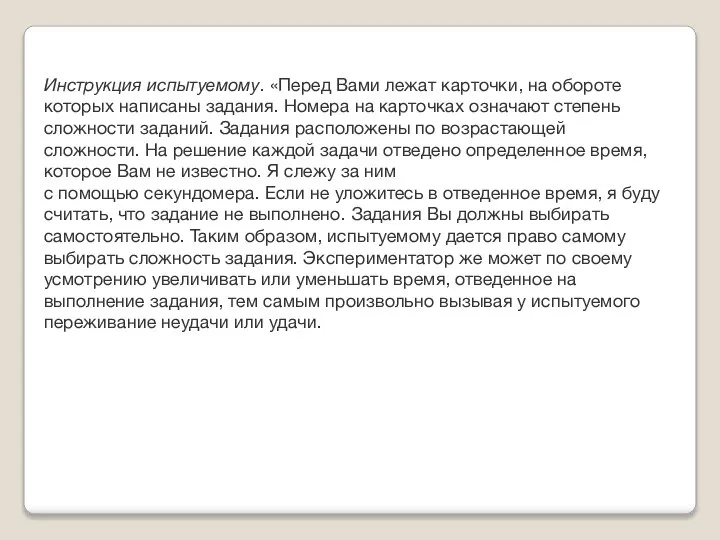 Инструкция испытуемому. «Перед Вами лежат карточки, на обороте которых написаны задания. Номера на карточках означают степень сложности заданий. Задания расположены по возрастающей сложности. На решение каждой задачи отведено определенное время, которое Вам не известно. Я слежу за ним
с помощью секундомера. Если не уложитесь в отведенное время, я буду считать, что задание не выполнено. Задания Вы должны выбирать самостоятельно. Таким образом, испытуемому дается право самому выбирать сложность задания. Экспериментатор же может по своему усмотрению увеличивать или уменьшать время, отведенное на выполнение задания, тем самым произвольно вызывая у испытуемого переживание неудачи или удачи.